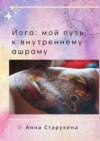 Йога: мой путь к внутреннему ашраму

Анна Старухина